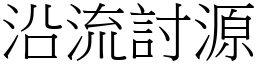 沿流討源